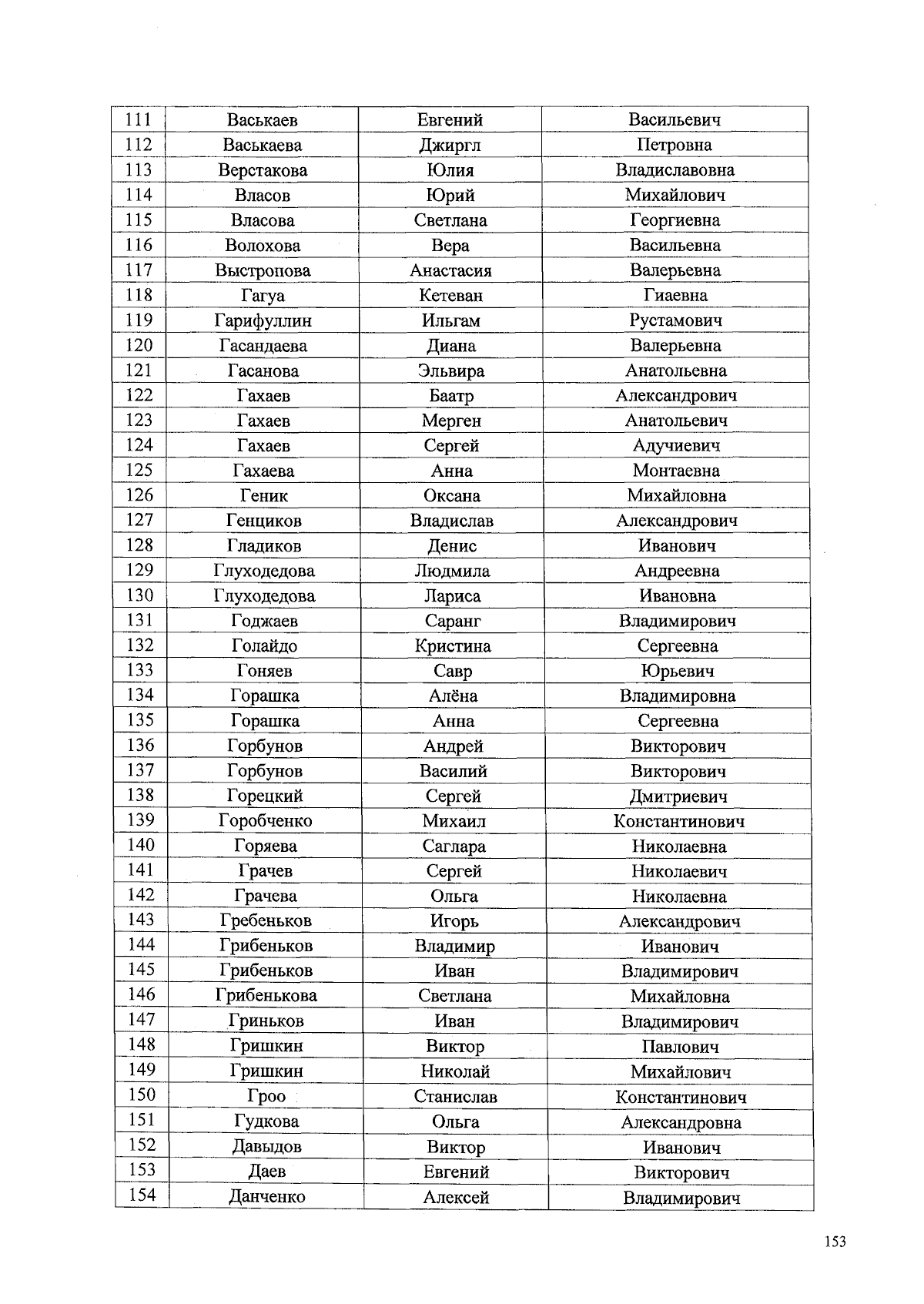 | 111 | Васькаев | Евгений | Васильевич |
|---|---|---|---|
| 112 | Васькаева | Джиргл | Петровна |
| 113 | Верстакова | Юлия | Владиславовна |
| 114 | Власов | Юрий | Михайлович |
| 115 | Власова | Светлана | Георгиевна |
| 116 | Волохова | Вера | Васильевна |
| 117 | Выстропова | Анастасия | Валерьевна |
| 118 | Гагуа | Кетеван | Гиаевна |
| 119 | Гарифуллин | Ильгам | Рустамович |
| 120 | Гасандаева | Диана | Валерьевна |
| 121 | Гасанова | Эльвира | Анатольевна |
| 122 | Гахаев | Баатр | Александрович |
| 123 | Гахаев | Мерген | Анатольевич |
| 124 | Гахаев | Сергей | Адучиевич |
| 125 | Гахаева | Анна | Монтаевна |
| 126 | Геник | Оксана | Михайловна |
| 127 | Генциков | Владислав | Александрович |
| 128 | Гладиков | Денис | Иванович |
| 129 | Глуходедова | Людмила | Андреевна |
| 130 | Глуходедова | Лариса | Ивановна |
| 131 | Годжаев | Саранг | Владимирович |
| 132 | Голайдо | Кристина | Сергеевна |
| 133 | Гоняев | Савр | Юрьевич |
| 134 | Горашка | Алёна | Владимировна |
| 135 | Горашка | Анна | Сергеевна |
| 136 | Горбунов | Андрей | Викторович |
| 137 | Горбунов | Василий | Викторович |
| 138 | Горецкий | Сергей | Дмитриевич |
| 139 | Горобченко | Михаил | Константинович |
| 140 | Горяева | Саглара | Николаевна |
| 141 | Грачев | Сергей | Николаевич |
| 142 | Грачева | Ольга | Николаевна |
| 143 | Гребеньков | Игорь | Александрович |
| 144 | Грибеньков | Владимир | Иванович |
| 145 | Грибеньков | Иван | Владимирович |
| 146 | Грибенькова | Светлана | Михайловна |
| 147 | Гриньков | Иван | Владимирович |
| 148 | Гришкин | Виктор | Павлович |
| 149 | Гришкин | Николай | Михайлович |
| 150 | Гроо | Станислав | Константинович |
| 151 | Гудкова | Ольга | Александровна |
| 152 | Давыдов | Виктор | Иванович |
| 153 | Даев | Евгений | Викторович |
| 154 | Данченко | Алексей | Владимирович |

153